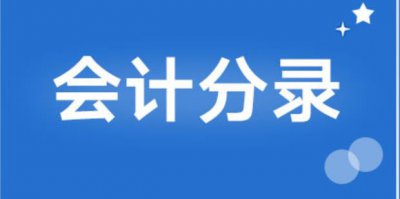 会计分录